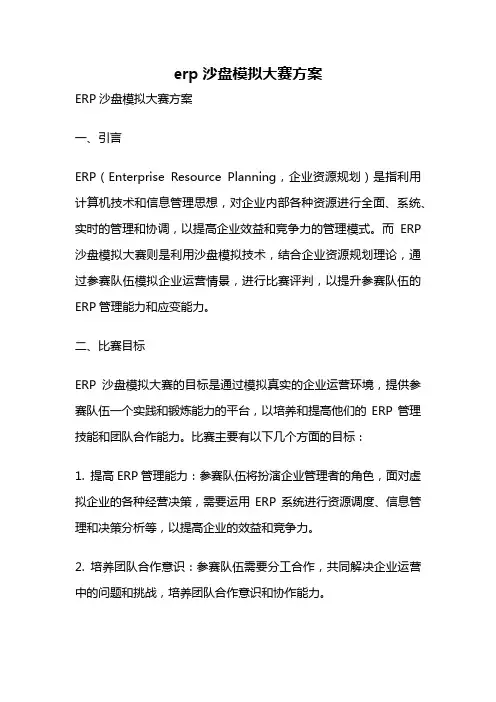 erp 沙盘模拟大赛方案

ERP 沙盘模拟大赛方案

一、引言

ERP（Enterprise Resource Planning，企业资源规划）是指利用计算机技术和信息管理思想，对企业内部各种资源进行全面、系统、实时的管理和协调，以提高企业效益和竞争力的管理模式。而 ERP 沙盘模拟大赛则是利用沙盘模拟技术，结合企业资源规划理论，通过参赛队伍模拟企业运营情景，进行比赛评判，以提升参赛队伍的 ERP 管理能力和应变能力。

二、比赛目标

ERP 沙盘模拟大赛的目标是通过模拟真实的企业运营环境，提供参赛队伍一个实践和锻炼能力的平台，以培养和提高他们的 ERP 管理技能和团队合作能力。比赛主要有以下几个方面的目标：

1. 提高 ERP 管理能力：参赛队伍将扮演企业管理者的角色，面对虚拟企业的各种经营决策，需要运用 ERP 系统进行资源调度、信息管理和决策分析等，以提高企业的效益和竞争力。

2. 培养团队合作意识：参赛队伍需要分工合作，共同解决企业运营中的问题和挑战，培养团队合作意识和协作能力。